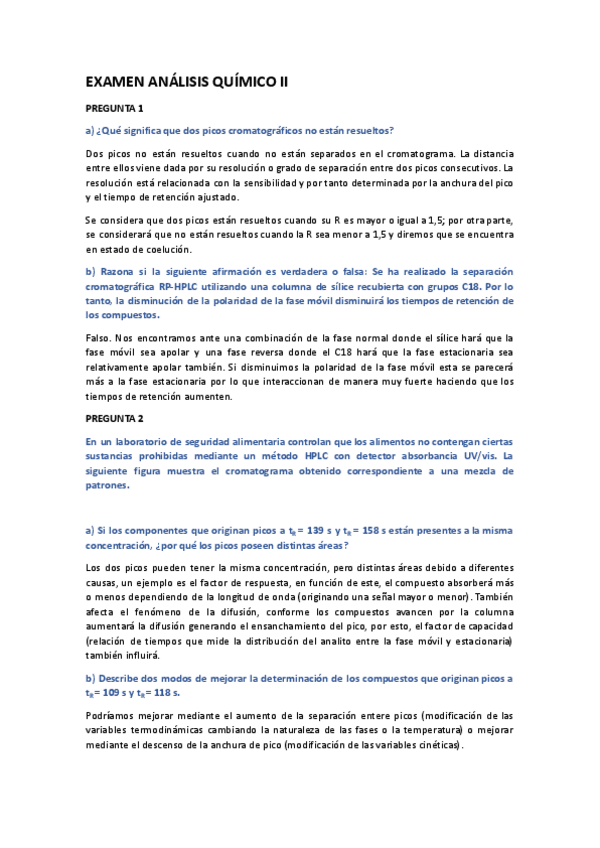 EXAMEN ANÁLISIS QUÍMICO II

PREGUNTA 1

a) ¿Qué significa que dos picos cromatográficos no están resueltos?

Dos picos no están resueltos cuando no están separados en el cromatograma. La distancia entre ellos viene dada por su resolución o grado de separación entre dos picos consecutivos. La resolución está relacionada con la sensibilidad y por tanto determinada por la anchura del pico y el tiempo de retención ajustado.

Se considera que dos picos están resueltos cuando su R es mayor o igual a 1,5; por otra parte, se considerará que no están resueltos cuando la R sea menor a 1,5 y diremos que se encuentra en estado de coelución.

b) Razona si la siguiente afirmación es verdadera o falsa: Se ha realizado la separación cromatográfica RP-HPLC utilizando una columna de sílice recubierta con grupos C18. Por lo tanto, la disminución de la polaridad de la fase móvil disminuirá los tiempos de retención de los compuestos.

Falso. Nos encontramos ante una combinación de la fase normal donde el sílice hará que la fase móvil sea apolar y una fase reversa donde el C18 hará que la fase estacionaria sea relativamente apolar también. Si disminuimos la polaridad de la fase móvil esta se parecerá más a la fase estacionaria por lo que interaccionan de manera muy fuerte haciendo que los tiempos de retención aumenten.

PREGUNTA 2

En un laboratorio de seguridad alimentaria controlan que los alimentos no contengan ciertas sustancias prohibidas mediante un método HPLC con detector absorbancia UV/vis. La siguiente figura muestra el cromatograma obtenido correspondiente a una mezcla de patrones.

a) Si los componentes que originan picos a $t_R$ = 139 s y $t_R$ = 158 s están presentes a la misma concentración, ¿por qué los picos poseen distintas áreas?

Los dos picos pueden tener la misma concentración, pero distintas áreas debido a diferentes causas, un ejemplo es el factor de respuesta, en función de este, el compuesto absorberá más o menos dependiendo de la longitud de onda (originando una señal mayor o menor). También afecta el fenómeno de la difusión, conforme los compuestos avancen por la columna aumentará la difusión generando el ensanchamiento del pico, por esto, el factor de capacidad (relación de tiempos que mide la distribución del analito entre la fase móvil y estacionaria) también influirá.

b) Describe dos modos de mejorar la determinación de los compuestos que originan picos a $t_R$ = 109 s y $t_R$ = 118 s.

Podríamos mejorar mediante el aumento de la separación entere picos (modificación de las variables termodinámicas cambiando la naturaleza de las fases o la temperatura) o mejorar mediante el descenso de la anchura de pico (modificación de las variables cinéticas).